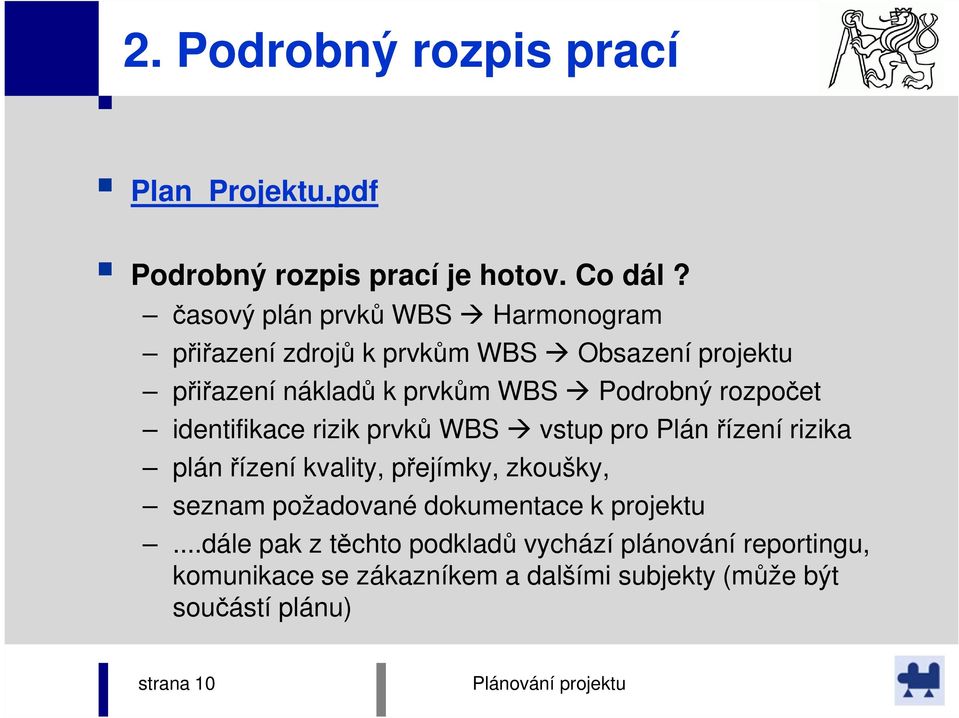 2. Podrobný rozpis prací

Plan_Projektu.pdf

Podrobný rozpis prací je hotov. Co dál ?

– časový plán prvků WBS → Harmonogram
– přiřazení zdrojů k prvkům WBS → Obsazení projektu
– přiřazení nákladů k prvkům WBS → Podrobný rozpočet
– identifikace rizik prvků WBS → vstup pro Plán řízení rizika
– plán řízení kvality, přejímky, zkoušky,
– seznam požadované dokumentace k projektu
– ....dále pak z těchto podkladů vychází plánování reportingu, komunikace se zákazníkem a dalšími subjekty (může být součástí plánu)

strana 10

Plánování projektu